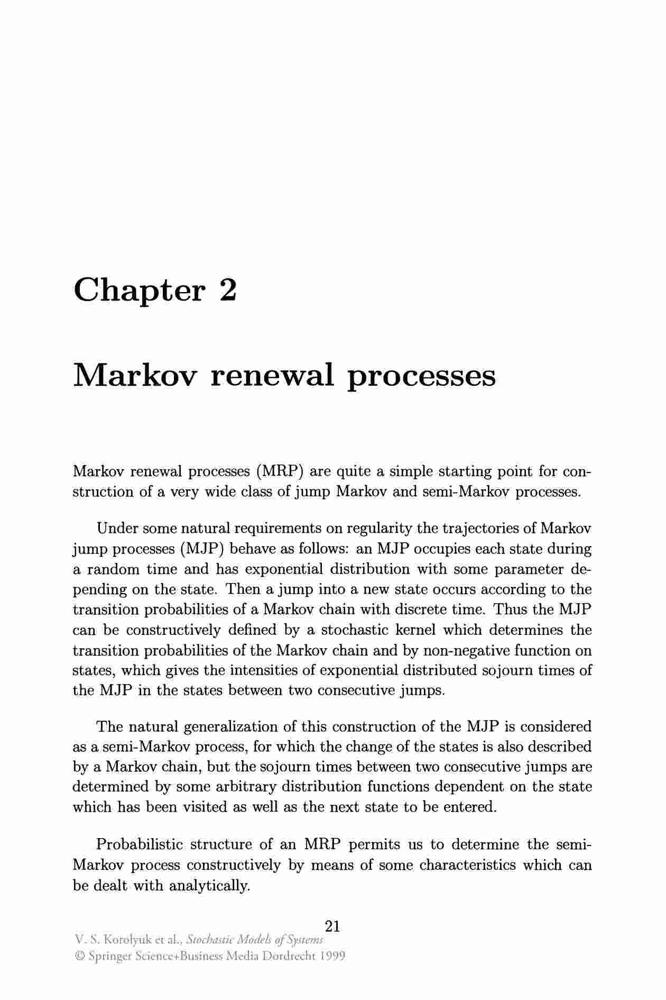 Chapter 2

Markov renewal processes

Markov renewal processes (MRP) are quite a simple starting point for construction of a very wide class of jump Markov and semi-Markov processes.

Under some natural requirements on regularity the trajectories of Markov jump processes (MJP) behave as follows: an MJP occupies each state during a random time and has exponential distribution with some parameter depending on the state. Then a jump into a new state occurs according to the transition probabilities of a Markov chain with discrete time. Thus the MJP can be constructively defined by a stochastic kernel which determines the transition probabilities of the Markov chain and by non-negative function on states, which gives the intensities of exponential distributed sojourn times of the MJP in the states between two consecutive jumps.

The natural generalization of this construction of the MJP is considered as a semi-Markov process, for which the change of the states is also described by a Markov chain, but the sojourn times between two consecutive jumps are determined by some arbitrary distribution functions dependent on the state which has been visited as well as the next state to be entered.

Probabilistic structure of an MRP permits us to determine the semi-Markov process constructively by means of some characteristics which can be dealt with analytically.

21

V. S. Korolyuk et al., Stochastic Models of Systems
© Springer Science+Business Media Dordrecht 1999